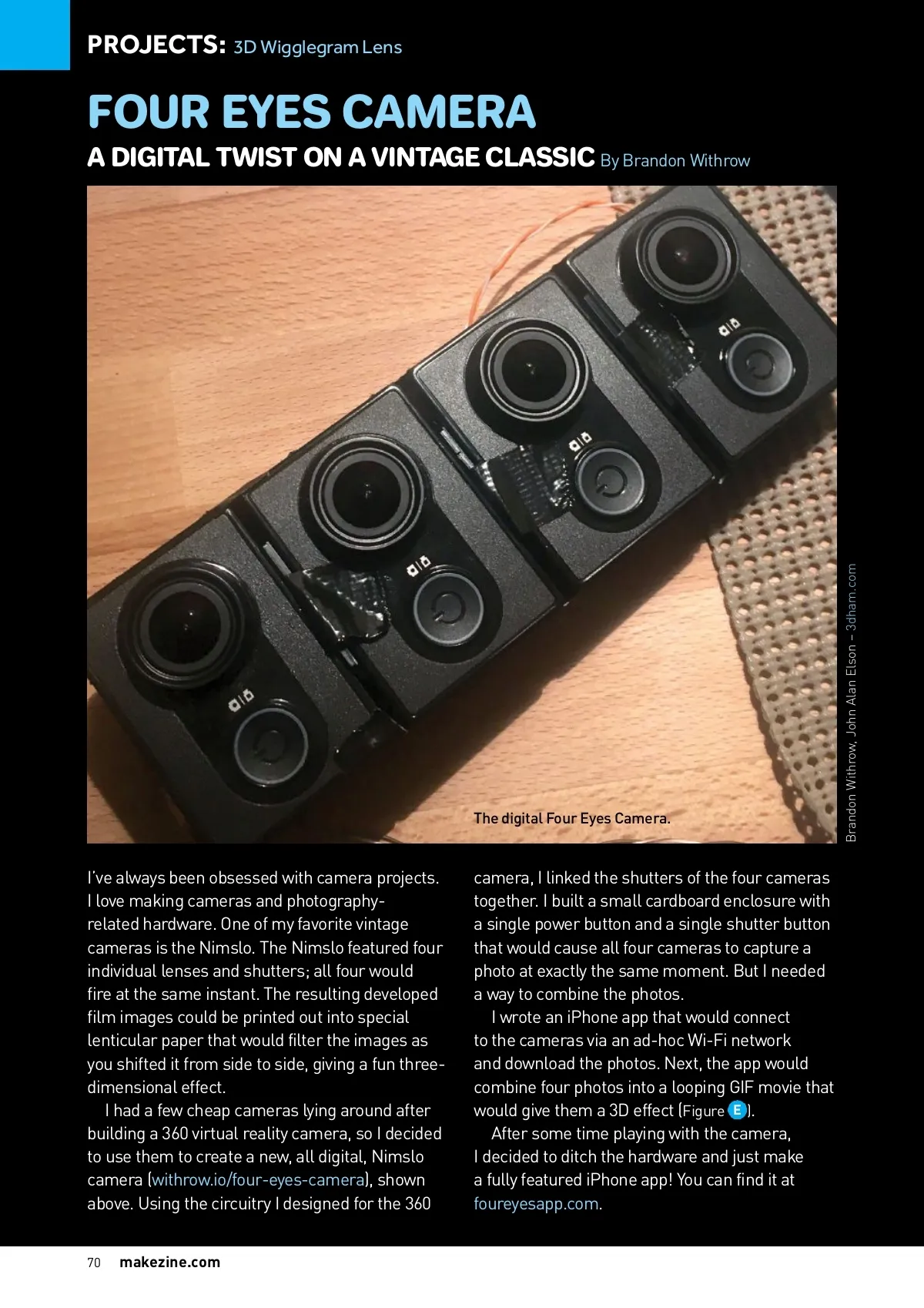 PROJECTS: 3D Wigglegram Lens

FOUR EYES CAMERA

A DIGITAL TWIST ON A VINTAGE CLASSIC By Brandon Withrow

The digital Four Eyes Camera.

Brandon Withrow, John Alan Elson – 3dham.com

I've always been obsessed with camera projects. I love making cameras and photography-related hardware. One of my favorite vintage cameras is the Nimslo. The Nimslo featured four individual lenses and shutters; all four would fire at the same instant. The resulting developed film images could be printed out into special lenticular paper that would filter the images as you shifted it from side to side, giving a fun three-dimensional effect.

I had a few cheap cameras lying around after building a 360 virtual reality camera, so I decided to use them to create a new, all digital, Nimslo camera (withrow.io/four-eyes-camera), shown above. Using the circuitry I designed for the 360 camera, I linked the shutters of the four cameras together. I built a small cardboard enclosure with a single power button and a single shutter button that would cause all four cameras to capture a photo at exactly the same moment. But I needed a way to combine the photos.

I wrote an iPhone app that would connect to the cameras via an ad-hoc Wi-Fi network and download the photos. Next, the app would combine four photos into a looping GIF movie that would give them a 3D effect (Figure E).

After some time playing with the camera, I decided to ditch the hardware and just make a fully featured iPhone app! You can find it at foureyesapp.com.

70 makezine.com